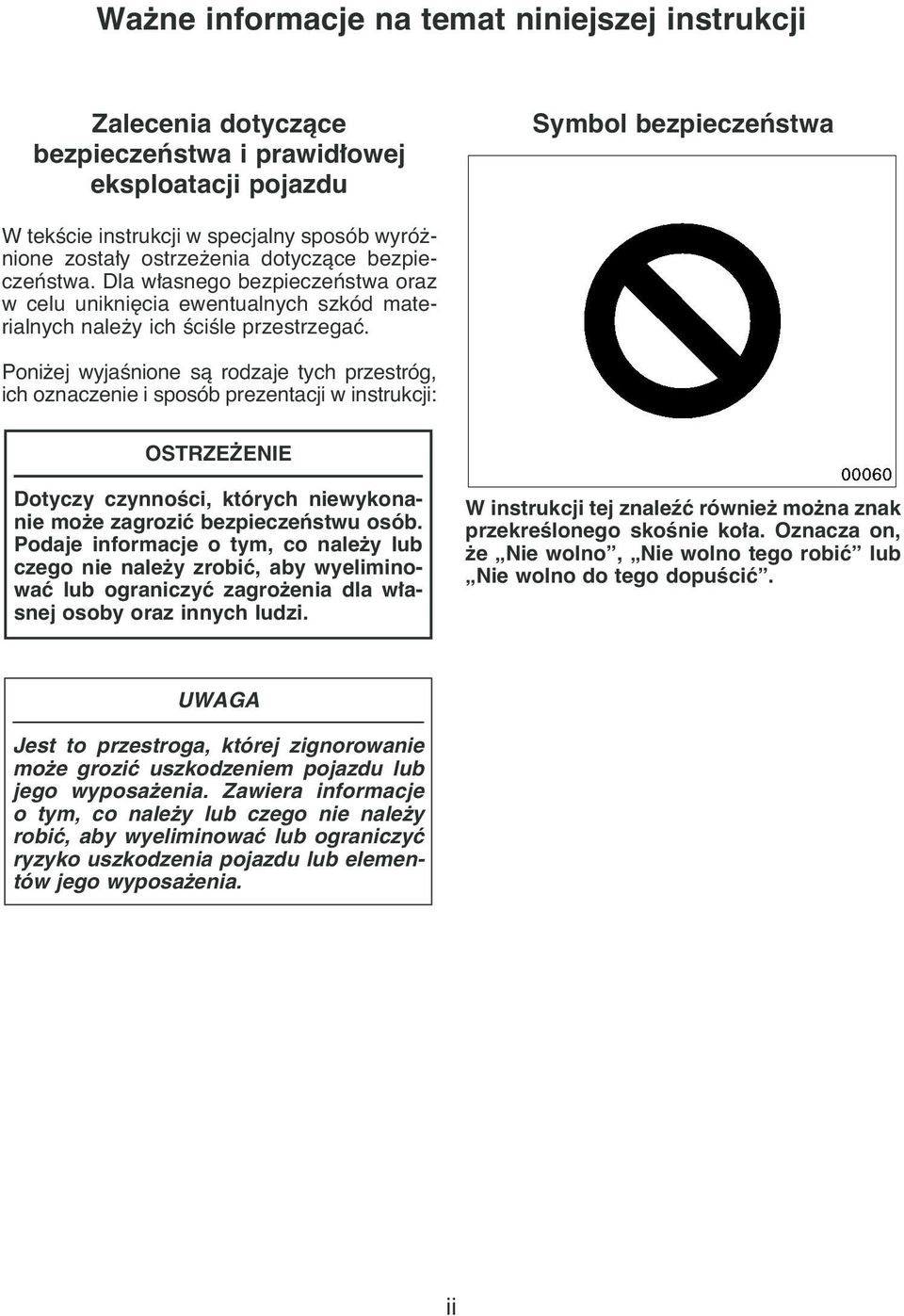 Ważne informacje na temat niniejszej instrukcji

Zalecenia dotyczące bezpieczeństwa i prawidłowej eksploatacji pojazdu

W tekście instrukcji w specjalny sposób wyróżnione zostały ostrzeżenia dotyczące bezpieczeństwa. Dla własnego bezpieczeństwa oraz w celu uniknięcia ewentualnych szkód materialnych należy ich ściśle przestrzegać.

Poniżej wyjaśnione są rodzaje tych przestróg, ich oznaczenie i sposób prezentacji w instrukcji:

OSTRZEŻENIE

Dotyczy czynności, których niewykonanie może zagrozić bezpieczeństwu osób. Podaje informacje o tym, co należy lub czego nie należy zrobić, aby wyeliminować lub ograniczyć zagrożenia dla własnej osoby oraz innych ludzi.

UWAGA

Jest to przestroga, której zignorowanie może grozić uszkodzeniem pojazdu lub jego wyposażenia. Zawiera informacje o tym, co należy lub czego nie należy robić, aby wyeliminować lub ograniczyć ryzyko uszkodzenia pojazdu lub elementów jego wyposażenia.

Symbol bezpieczeństwa

00060

W instrukcji tej znaleźć również można znak przekreślonego skośnie koła. Oznacza on, że „Nie wolno”, „Nie wolno tego robić” lub „Nie wolno do tego dopuścić”.

ii